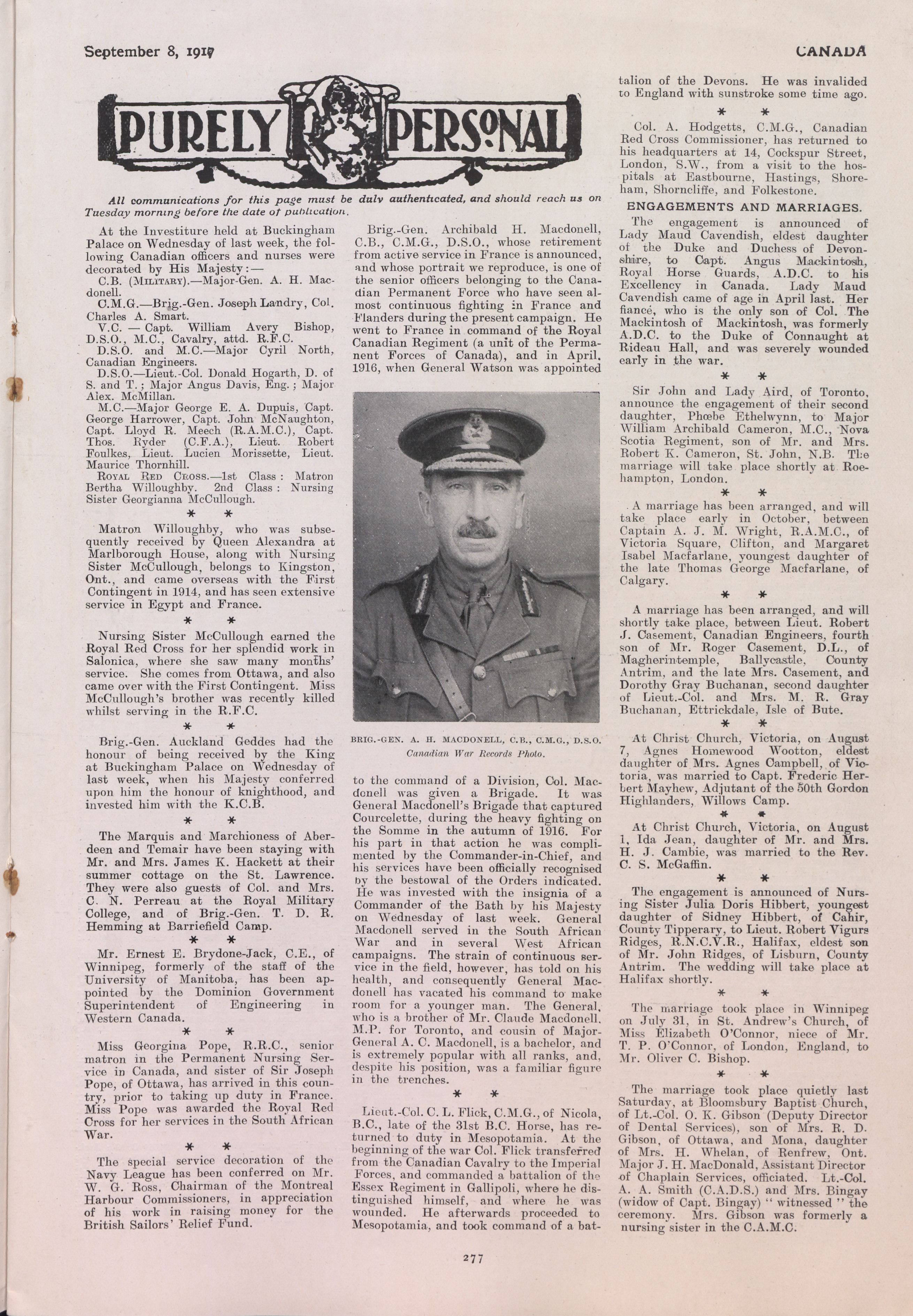 September 8, 1917

CANADA

PURELY PERSONAL

All communications for this page must be duly authenticated, and should reach us on Tuesday morning before the date of publication.

At the Investiture held at Buckingham Palace on Wednesday of last week, the following Canadian officers and nurses were decorated by His Majesty:—

C.B. (Military).—Major-Gen. A. H. Macdonell.

C.M.G.—Brig.-Gen. Joseph Landry, Col. Charles A. Smart.

V.C. — Capt. William Avery Bishop, D.S.O., M.C., Cavalry, attd. R.F.C.

D.S.O. and M.C.—Major Cyril North, Canadian Engineers.

D.S.O.—Lieut.-Col. Donald Hogarth, D. of S. and T.; Major Angus Davis, Eng.; Major Alex. McMillan.

M.C.—Major George E. A. Dupuis, Capt. George Harrower, Capt. John McNaughton, Capt. Lloyd R. Meech (R.A.M.C.), Capt. Thos. Ryder (C.F.A.), Lieut. Robert Foulkes, Lieut. Lucien Morissette, Lieut. Maurice Thornhill.

Royal Red Cross.—1st Class: Matron Bertha Willoughby. 2nd Class: Nursing Sister Georgianna McCullough.

* *

Matron Willoughby, who was subsequently received by Queen Alexandra at Marlborough House, along with Nursing Sister McCullough, belongs to Kingston, Ont., and came overseas with the First Contingent in 1914, and has seen extensive service in Egypt and France.

* *

Nursing Sister McCullough earned the Royal Red Cross for her splendid work in Salonica, where she saw many months' service. She comes from Ottawa, and also came over with the First Contingent. Miss McCullough's brother was recently killed whilst serving in the R.F.C.

* *

Brig.-Gen. Auckland Geddes had the honour of being received by the King at Buckingham Palace on Wednesday of last week, when his Majesty conferred upon him the honour of knighthood, and invested him with the K.C.B.

* *

The Marquis and Marchioness of Aberdeen and Temair have been staying with Mr. and Mrs. James K. Hackett at their summer cottage on the St. Lawrence. They were also guests of Col. and Mrs. C. N. Perreau at the Royal Military College, and of Brig.-Gen. T. D. R. Hemming at Barriefield Camp.

* *

Mr. Ernest E. Brydone-Jack, C.E., of Winnipeg, formerly of the staff of the University of Manitoba, has been appointed by the Dominion Government Superintendent of Engineering in Western Canada.

* *

Miss Georgina Pope, R.R.C., senior matron in the Permanent Nursing Service in Canada, and sister of Sir Joseph Pope, of Ottawa, has arrived in this country, prior to taking up duty in France. Miss Pope was awarded the Royal Red Cross for her services in the South African War.

* *

The special service decoration of the Navy League has been conferred on Mr. W. G. Ross, Chairman of the Montreal Harbour Commissioners, in appreciation of his work in raising money for the British Sailors' Relief Fund.

Brig.-Gen. Archibald H. Macdonell, C.B., C.M.G., D.S.O., whose retirement from active service in France is announced, and whose portrait we reproduce, is one of the senior officers belonging to the Canadian Permanent Force who have seen almost continuous fighting in France and Flanders during the present campaign. He went to France in command of the Royal Canadian Regiment (a unit of the Permanent Forces of Canada), and in April, 1916, when General Watson was appointed

BRIG.-GEN. A. H. MACDONELL, C.B., C.M.G., D.S.O.
Canadian War Records Photo.

to the command of a Division, Col. Macdonell was given a Brigade. It was General Macdonell's Brigade that captured Courcelette, during the heavy fighting on the Somme in the autumn of 1916. For his part in that action he was complimented by the Commander-in-Chief, and his services have been officially recognised by the bestowal of the Orders indicated. He was invested with the insignia of a Commander of the Bath by his Majesty on Wednesday of last week. General Macdonell served in the South African War and in several West African campaigns. The strain of continuous service in the field, however, has told on his health, and consequently General Macdonell has vacated his command to make room for a younger man. The General, who is a brother of Mr. Claude Macdonell, M.P. for Toronto, and cousin of Major-General A. C. Macdonell, is a bachelor, and is extremely popular with all ranks, and, despite his position, was a familiar figure in the trenches.

* *

Lieut.-Col. C. L. Flick, C.M.G., of Nicola, B.C., late of the 31st B.C. Horse, has returned to duty in Mesopotamia. At the beginning of the war Col. Flick transferred from the Canadian Cavalry to the Imperial Forces, and commanded a battalion of the Essex Regiment in Gallipoli, where he distinguished himself, and where he was wounded. He afterwards proceeded to Mesopotamia, and took command of a battalion of the Devons. He was invalided to England with sunstroke some time ago.

* *

Col. A. Hodgetts, C.M.G., Canadian Red Cross Commissioner, has returned to his headquarters at 14, Cockspur Street, London, S.W., from a visit to the hospitals at Eastbourne, Hastings, Shoreham, Shorncliffe, and Folkestone.

ENGAGEMENTS AND MARRIAGES.

The engagement is announced of Lady Maud Cavendish, eldest daughter of the Duke and Duchess of Devonshire, to Capt. Angus Mackintosh, Royal Horse Guards, A.D.C. to his Excellency in Canada. Lady Maud Cavendish came of age in April last. Her fiancé, who is the only son of Col. The Mackintosh of Mackintosh, was formerly A.D.C. to the Duke of Connaught at Rideau Hall, and was severely wounded early in the war.

* *

Sir John and Lady Aird, of Toronto, announce the engagement of their second daughter, Phœbe Ethelwynn, to Major William Archibald Cameron, M.C., Nova Scotia Regiment, son of Mr. and Mrs. Robert K. Cameron, St. John, N.B. The marriage will take place shortly at Roehampton, London.

* *

A marriage has been arranged, and will take place early in October, between Captain A. J. M. Wright, R.A.M.C., of Victoria Square, Clifton, and Margaret Isabel Macfarlane, youngest daughter of the late Thomas George Macfarlane, of Calgary.

* *

A marriage has been arranged, and will shortly take place, between Lieut. Robert J. Casement, Canadian Engineers, fourth son of Mr. Roger Casement, D.L., of Magherintemple, Ballycastle, County Antrim, and the late Mrs. Casement, and Dorothy Gray Buchanan, second daughter of Lieut.-Col. and Mrs. M. R. Gray Buchanan, Ettrickdale, Isle of Bute.

* *

At Christ Church, Victoria, on August 7, Agnes Homewood Wootton, eldest daughter of Mrs. Agnes Campbell, of Victoria, was married to Capt. Frederic Herbert Mayhew, Adjutant of the 50th Gordon Highlanders, Willows Camp.

* *

At Christ Church, Victoria, on August 1, Ida Jean, daughter of Mr. and Mrs. H. J. Cambie, was married to the Rev. C. S. McGaffin.

* *

The engagement is announced of Nursing Sister Julia Doris Hibbert, youngest daughter of Sidney Hibbert, of Cahir, County Tipperary, to Lieut. Robert Vigurs Ridges, R.N.C.V.R., Halifax, eldest son of Mr. John Ridges, of Lisburn, County Antrim. The wedding will take place at Halifax shortly.

* *

The marriage took place in Winnipeg on July 31, in St. Andrew's Church, of Miss Elizabeth O'Connor, niece of Mr. T. P. O'Connor, of London, England, to Mr. Oliver C. Bishop.

* *

The marriage took place quietly last Saturday, at Bloomsbury Baptist Church, of Lt.-Col. O. K. Gibson (Deputy Director of Dental Services), son of Mrs. R. D. Gibson, of Ottawa, and Mona, daughter of Mrs. H. Whelan, of Renfrew, Ont. Major J. H. MacDonald, Assistant Director of Chaplain Services, officiated. Lt.-Col. A. A. Smith (C.A.D.S.) and Mrs. Bingay (widow of Capt. Bingay) "witnessed" the ceremony. Mrs. Gibson was formerly a nursing sister in the C.A.M.C.

277